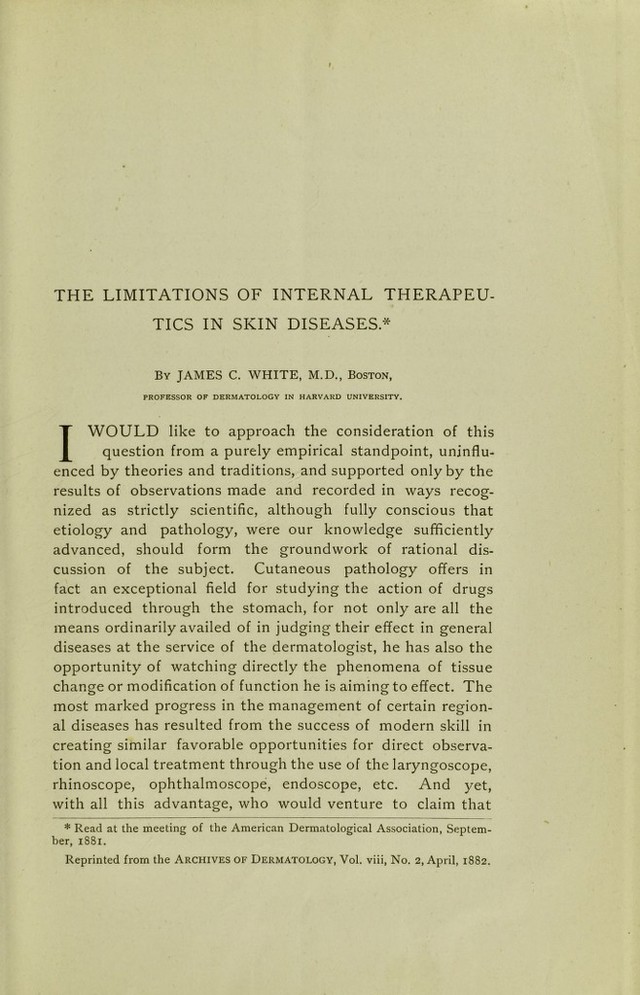 THE LIMITATIONS OF INTERNAL THERAPEUTICS IN SKIN DISEASES.*

By JAMES C. WHITE, M.D., Boston,

PROFESSOR OF DERMATOLOGY IN HARVARD UNIVERSITY.

I WOULD like to approach the consideration of this question from a purely empirical standpoint, uninfluenced by theories and traditions, and supported only by the results of observations made and recorded in ways recognized as strictly scientific, although fully conscious that etiology and pathology, were our knowledge sufficiently advanced, should form the groundwork of rational discussion of the subject. Cutaneous pathology offers in fact an exceptional field for studying the action of drugs introduced through the stomach, for not only are all the means ordinarily availed of in judging their effect in general diseases at the service of the dermatologist, he has also the opportunity of watching directly the phenomena of tissue change or modification of function he is aiming to effect. The most marked progress in the management of certain regional diseases has resulted from the success of modern skill in creating similar favorable opportunities for direct observation and local treatment through the use of the laryngoscope, rhinoscope, ophthalmoscope, endoscope, etc. And yet, with all this advantage, who would venture to claim that

* Read at the meeting of the American Dermatological Association, September, 1881.

Reprinted from the Archives of Dermatology, Vol. viii, No. 2, April, 1882.